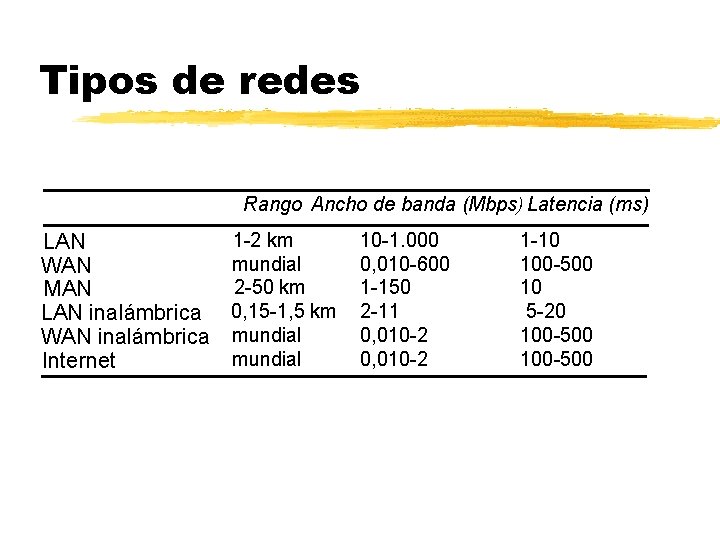 Tipos de redes

|  | Rango | Ancho de banda (Mbps) | Latencia (ms) |
|---|---|---|---|
| LAN | 1-2 km | 10-1.000 | 1-10 |
| WAN | mundial | 0,010-600 | 100-500 |
| MAN | 2-50 km | 1-150 | 10 |
| LAN inalámbrica | 0,15-1,5 km | 2-11 | 5-20 |
| WAN inalámbrica | mundial | 0,010-2 | 100-500 |
| Internet | mundial | 0,010-2 | 100-500 |